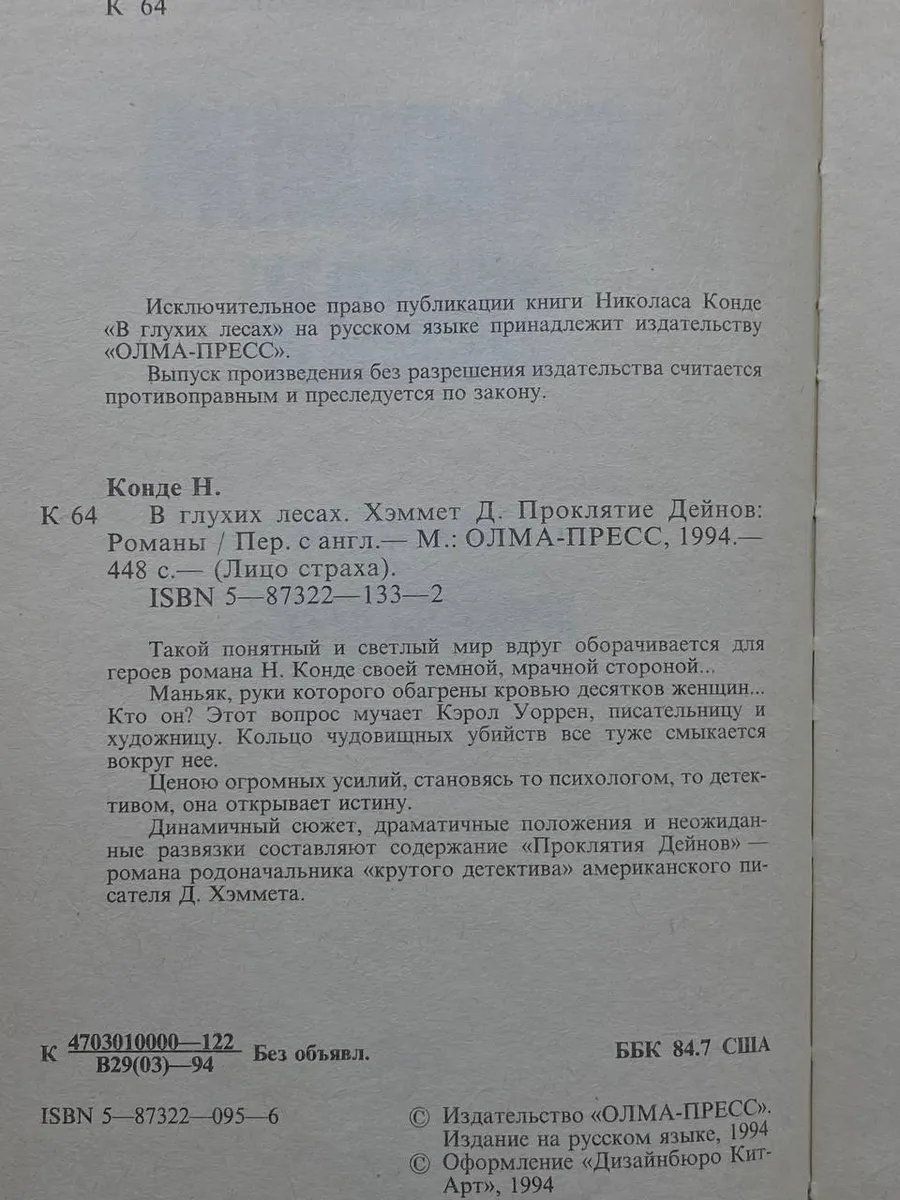 К 64

Исключительное право публикации книги Николаса Конде «В глухих лесах» на русском языке принадлежит издательству «ОЛМА-ПРЕСС».

Выпуск произведения без разрешения издательства считается противоправным и преследуется по закону.

Конде Н.

К 64 В глухих лесах. Хэммет Д. Проклятие Дейнов: Романы / Пер. с англ.— М.: ОЛМА-ПРЕСС, 1994.— 448 с.— (Лицо страха).

ISBN 5—87322—133—2

Такой понятный и светлый мир вдруг оборачивается для героев романа Н. Конде своей темной, мрачной стороной...

Маньяк, руки которого обагрены кровью десятков женщин... Кто он? Этот вопрос мучает Кэрол Уоррен, писательницу и художницу. Кольцо чудовищных убийств все туже смыкается вокруг нее.

Ценою огромных усилий, становясь то психологом, то детективом, она открывает истину.

Динамичный сюжет, драматичные положения и неожиданные развязки составляют содержание «Проклятия Дейнов» — романа родоначальника «крутого детектива» американского писателя Д. Хэммета.

К $\frac{4703010000—122}{В29(03)—94}$ Без объявл.

ББК 84.7 США

ISBN 5—87322—095—6

© Издательство «ОЛМА-ПРЕСС». Издание на русском языке, 1994

© Оформление «Дизайнбюро Кит-Арт», 1994